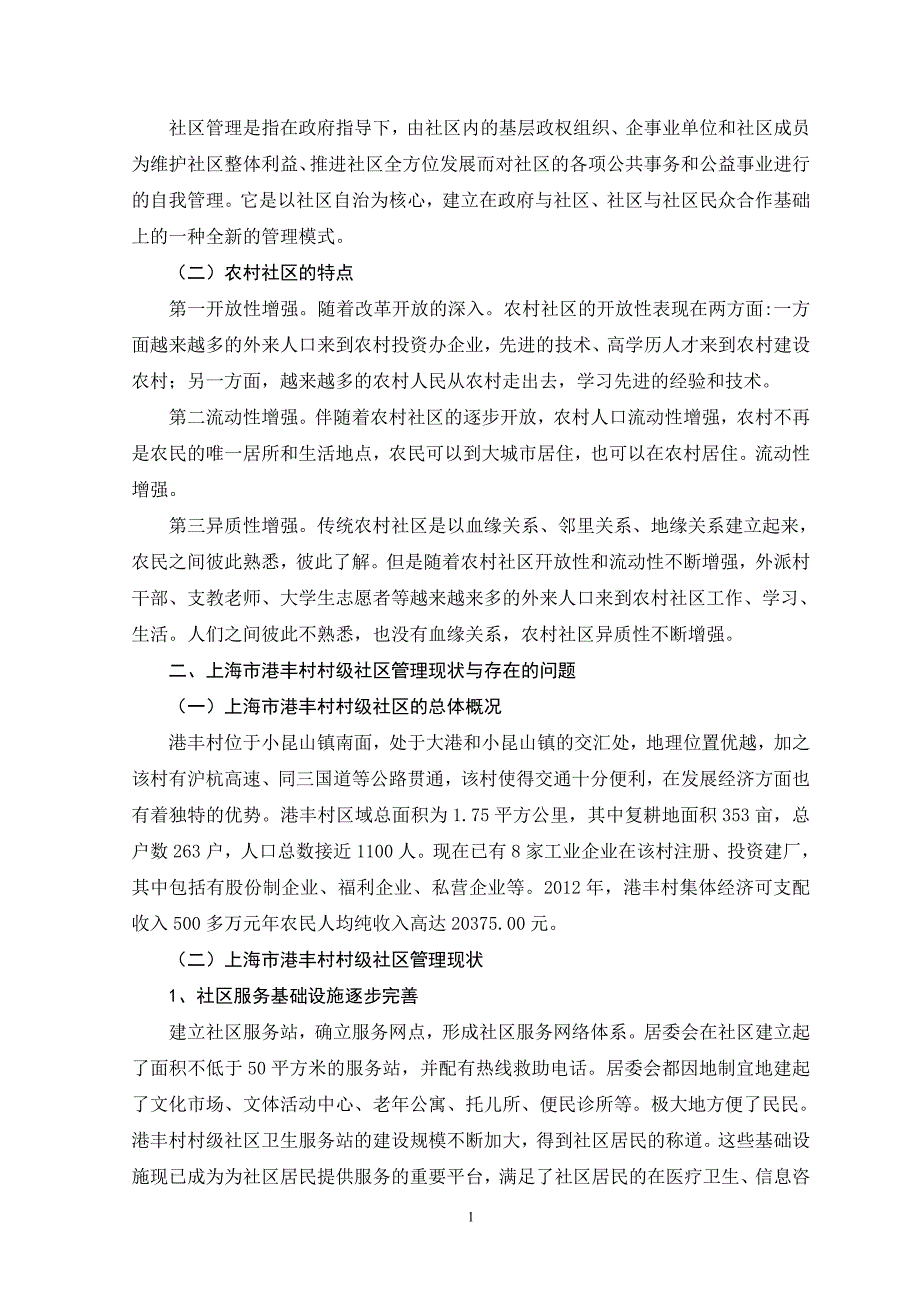 社区管理是指在政府指导下，由社区内的基层政权组织、企事业单位和社区成员为维护社区整体利益、推进社区全方位发展而对社区的各项公共事务和公益事业进行的自我管理。它是以社区自治为核心，建立在政府与社区、社区与社区民众合作基础上的一种全新的管理模式。

（二）农村社区的特点

第一开放性增强。随着改革开放的深入。农村社区的开放性表现在两方面:一方面越来越多的外来人口来到农村投资办企业，先进的技术、高学历人才来到农村建设农村；另一方面，越来越多的农村人民从农村走出去，学习先进的经验和技术。

第二流动性增强。伴随着农村社区的逐步开放，农村人口流动性增强，农村不再是农民的唯一居所和生活地点，农民可以到大城市居住，也可以在农村居住。流动性增强。

第三异质性增强。传统农村社区是以血缘关系、邻里关系、地缘关系建立起来，农民之间彼此熟悉，彼此了解。但是随着农村社区开放性和流动性不断增强，外派村干部、支教老师、大学生志愿者等越来越多的外来人口来到农村社区工作、学习、生活。人们之间彼此不熟悉，也没有血缘关系，农村社区异质性不断增强。

二、上海市港丰村级社区管理现状与存在的问题

（一）上海市港丰村村级社区的总体概况

港丰村位于小昆山镇南面，处于大港和小昆山镇的交汇处，地理位置优越，加之该村有沪杭高速、同三国道等公路贯通，该村使得交通十分便利，在发展经济方面也有着独特的优势。港丰村区域总面积为 1.75 平方公里，其中复耕地面积 353 亩，总户数 263 户，人口总数接近 1100 人。现在已有 8 家工业企业在该村注册、投资建厂，其中包括有股份制企业、福利企业、私营企业等。2012 年，港丰村集体经济可支配收入 500 多万元年农民人均纯收入高达 20375.00 元。

（二）上海市港丰村村级社区管理现状

1、社区服务基础设施逐步完善

建立社区服务站，确立服务网点，形成社区服务网络体系。居委会在社区建立起了面积不低于 50 平方米的服务站，并配有热线救助电话。居委会都因地制宜地建起了文化市场、文体活动中心、老年公寓、托儿所、便民诊所等。极大地方便了民民。港丰村村级社区卫生服务站的建设规模不断加大，得到社区居民的称道。这些基础设施现已成为为社区居民提供服务的重要平台，满足了社区居民的在医疗卫生、信息咨

1